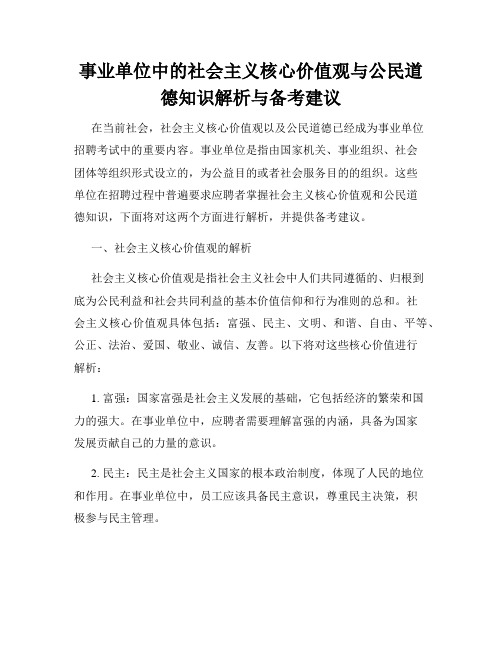 事业单位中的社会主义核心价值观与公民道德知识解析与备考建议

在当前社会，社会主义核心价值观以及公民道德已经成为事业单位招聘考试中的重要内容。事业单位是指由国家机关、事业组织、社会团体等组织形式设立的，为公益目的或者社会服务目的的组织。这些单位在招聘过程中普遍要求应聘者掌握社会主义核心价值观和公民道德知识，下面将对这两个方面进行解析，并提供备考建议。

一、社会主义核心价值观的解析

社会主义核心价值观是指社会主义社会中人们共同遵循的、归根到底为公民利益和社会共同利益的基本价值信仰和行为准则的总和。社会主义核心价值观具体包括：富强、民主、文明、和谐、自由、平等、公正、法治、爱国、敬业、诚信、友善。以下将对这些核心价值进行解析：

1. 富强：国家富强是社会主义发展的基础，它包括经济的繁荣和国力的强大。在事业单位中，应聘者需要理解富强的内涵，具备为国家发展贡献自己的力量的意识。

2. 民主：民主是社会主义国家的根本政治制度，体现了人民的地位和作用。在事业单位中，员工应该具备民主意识，尊重民主决策，积极参与民主管理。